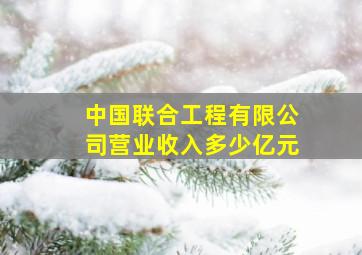 中国联合工程有限公司营业收入多少亿元